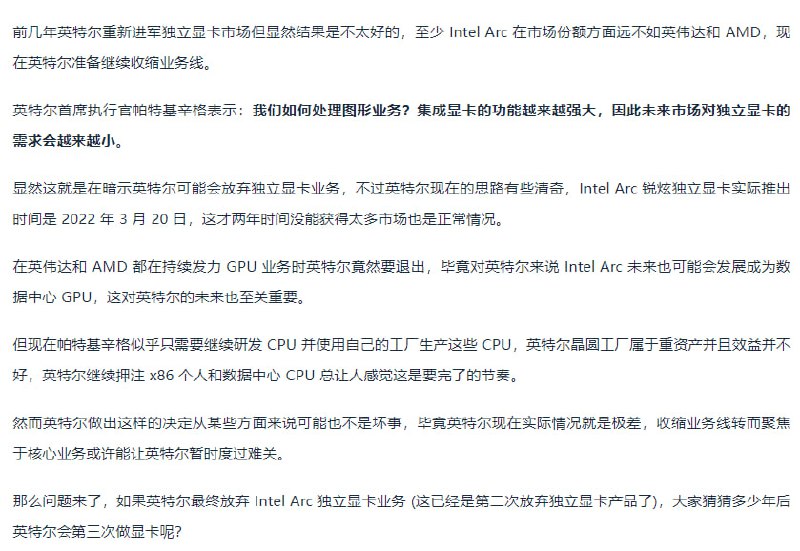 前几年英特尔重新进军独立显卡市场但显然结果是不太好的，至少 Intel Arc 在市场份额方面远不如英伟达和 AMD，现在英特尔准备继续收缩业务线。

英特尔首席执行官帕特基辛格表示：我们如何处理图形业务？集成显卡的功能越来越强大，因此未来市场对独立显卡的需求会越来越小。

显然这就是在暗示英特尔可能会放弃独立显卡业务，不过英特尔现在的思路有些清奇，Intel Arc 锐炫独立显卡实际推出时间是 2022 年 3 月 20 日，这才两年时间没能获得太多市场也是正常情况。

在英伟达和 AMD 都在持续发力 GPU 业务时英特尔竟然要退出，毕竟对英特尔来说 Intel Arc 未来也可能会发展成为数据中心 GPU，这对英特尔的未来也至关重要。

但现在帕特基辛格似乎只需要继续研发 CPU 并使用自己的工厂生产这些 CPU，英特尔晶圆工厂属于重资产并且效益并不好，英特尔继续押注 x86 个人和数据中心 CPU 总让人感觉这是要完了的节奏。

然而英特尔做出这样的决定从某些方面来说可能也不是坏事，毕竟英特尔现在实际情况就是极差，收缩业务线转而聚焦于核心业务或许能让英特尔暂时度过难关。

那么问题来了，如果英特尔最终放弃 Intel Arc 独立显卡业务 (这已经是第二次放弃独立显卡产品了)，大家猜猜多少年后英特尔会第三次做显卡呢?